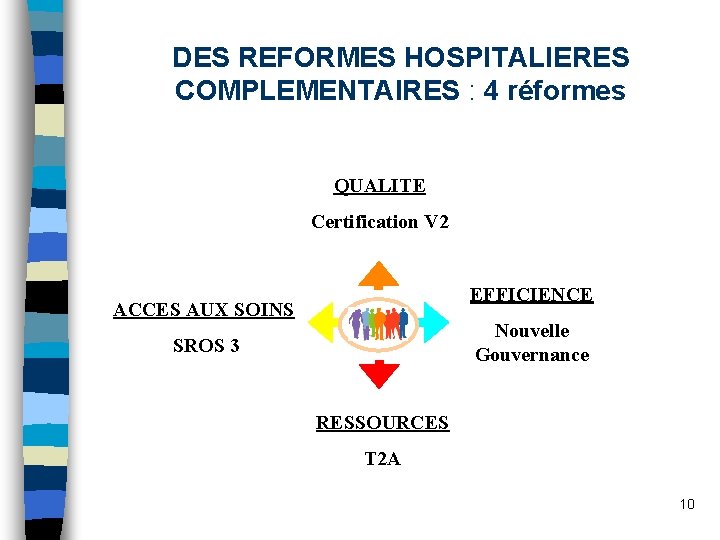 DES REFORMES HOSPITALIERES COMPLEMENTAIRES : 4 réformes

QUALITE

Certification V2

ACCES AUX SOINS

SROS 3

EFFICIENCE

Nouvelle Gouvernance

RESSOURCES

T2A

10